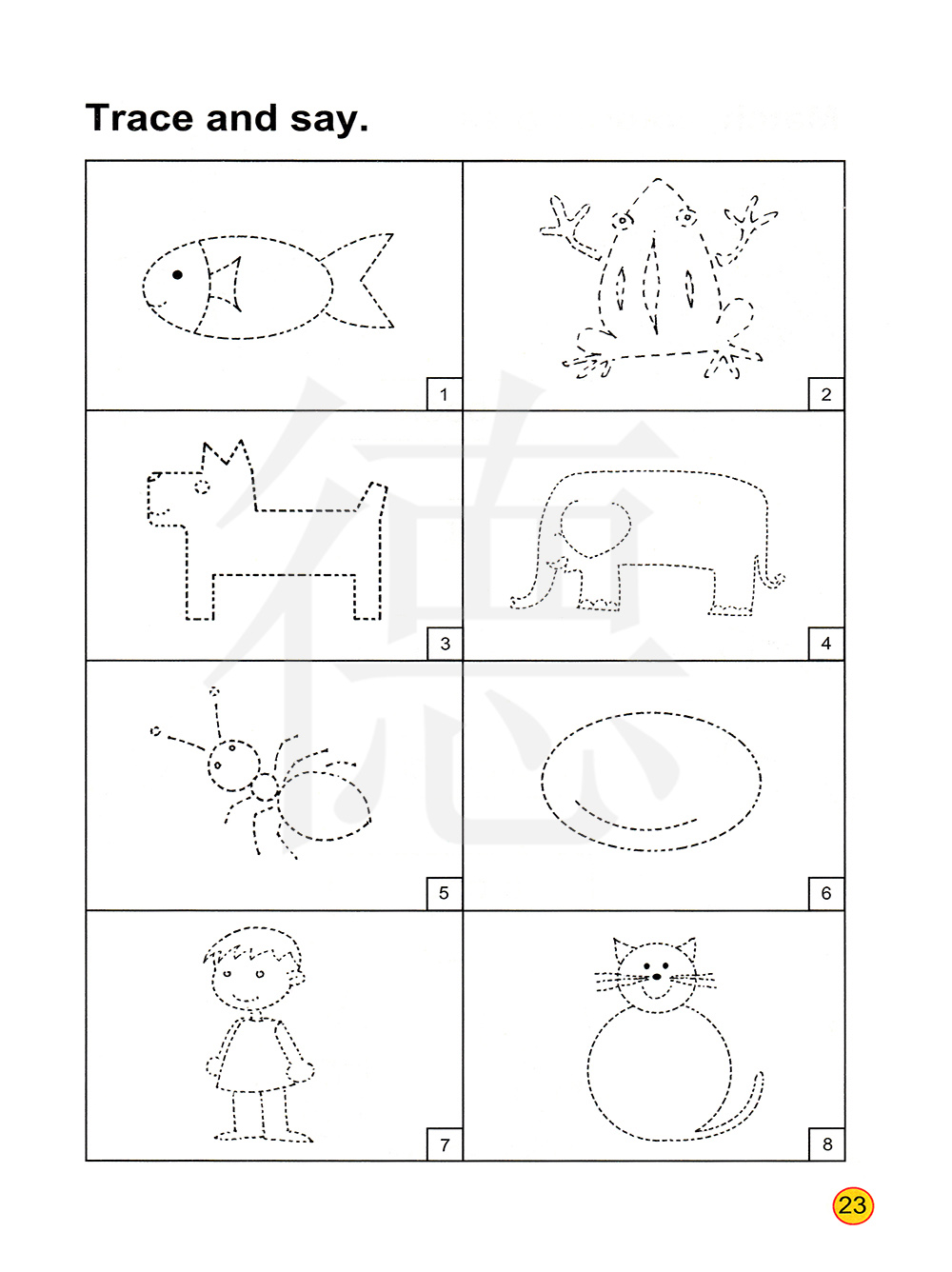 Trace and say.

1

2

3

4

5

6

7

8

23

德